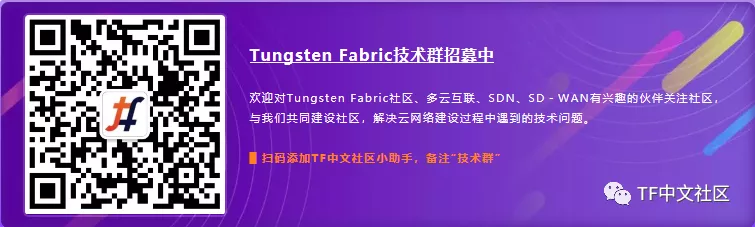 Tungsten Fabric技术群招募中

欢迎对Tungsten Fabric社区、多云互联、SDN、SD - WAN有兴趣的伙伴关注社区，与我们共同建设社区，解决云网络建设过程中遇到的技术问题。

扫码添加TF中文社区小助手，备注"技术群"

TF中文社区